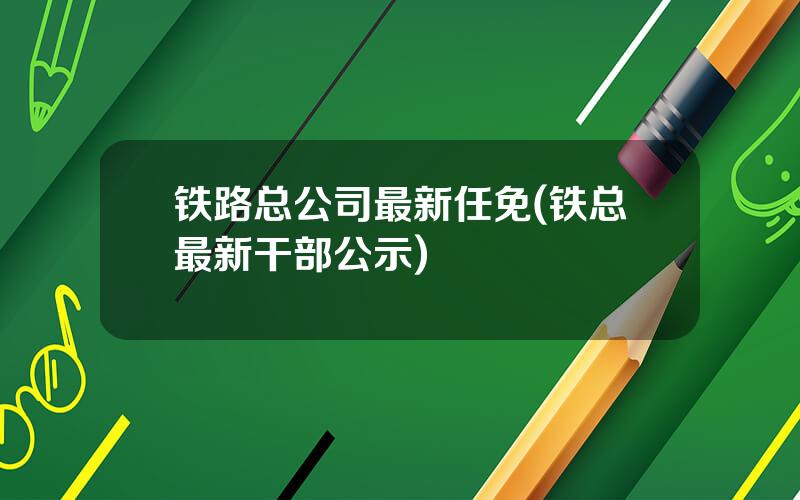 铁路总公司最新任免(铁总最新干部公示)